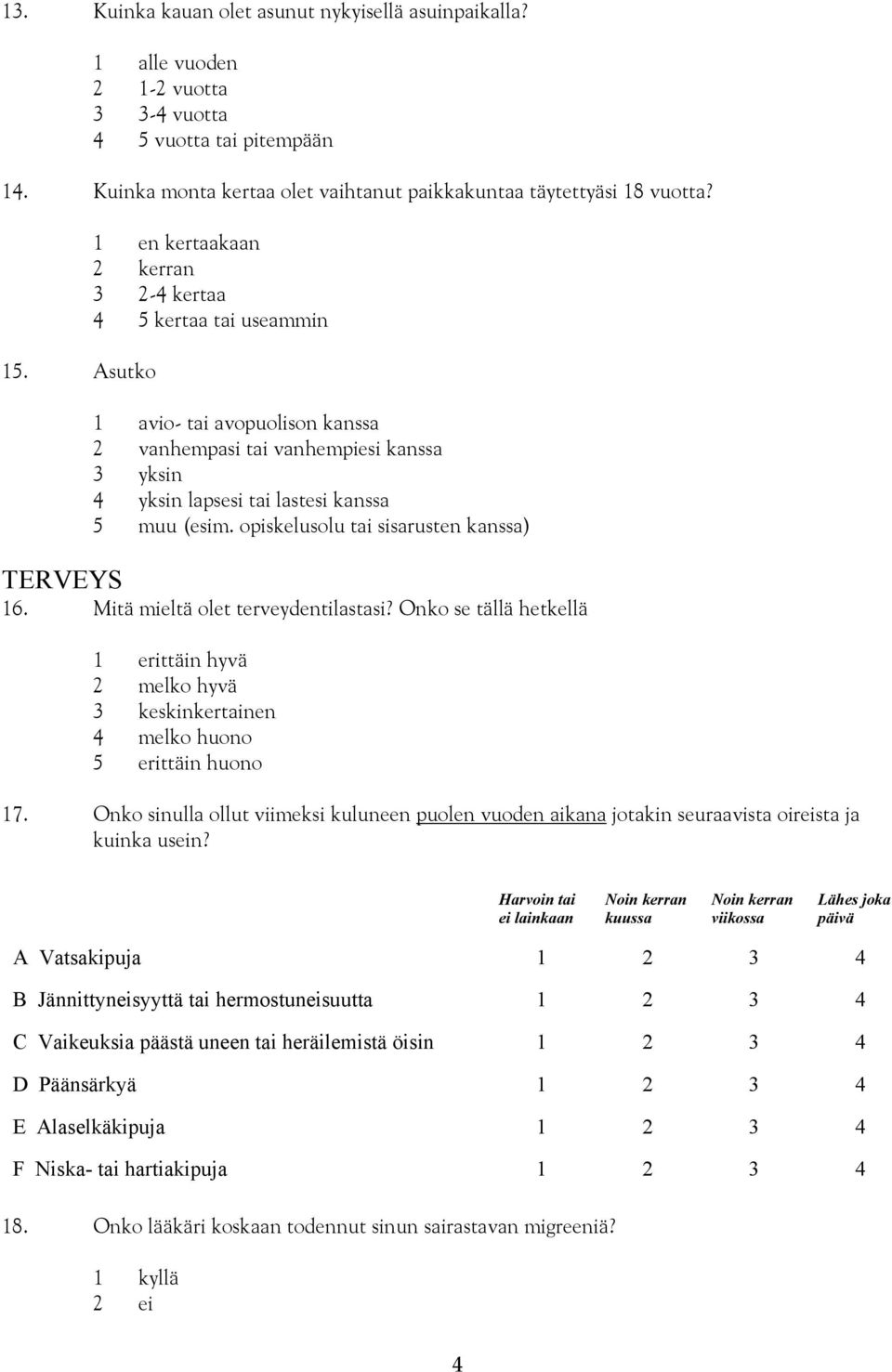 13. Kuinka kauan olet asunut nykyisellä asuinpaikalla?

1 alle vuoden
2 1-2 vuotta
3 3-4 vuotta
4 5 vuotta tai pitempään

14. Kuinka monta kertaa olet vaihtanut paikkakuntaa täytettyäsi 18 vuotta?

1 en kertaakaan
2 kerran
3 2-4 kertaa
4 5 kertaa tai useammin

15. Asutko

1 avio- tai avopuolison kanssa
2 vanhempasi tai vanhempiesi kanssa
3 yksin
4 yksin lapsesi tai lastesi kanssa
5 muu (esim. opiskelusolu tai sisarusten kanssa)

TERVEYS

16. Mitä mieltä olet terveydentilastasi? Onko se tällä hetkellä

1 erittäin hyvä
2 melko hyvä
3 keskinkertainen
4 melko huono
5 erittäin huono

17. Onko sinulla ollut viimeksi kuluneen puolen vuoden aikana jotakin seuraavista oireista ja kuinka usein?

| | Harvoin tai ei lainkaan | Noin kerran kuussa | Noin kerran viikossa | Lähes joka päivä |
|---|---|---|---|---|
| A Vatsakipuja | 1 | 2 | 3 | 4 |
| B Jännittyneisyyttä tai hermostuneisuutta | 1 | 2 | 3 | 4 |
| C Vaikeuksia päästä uneen tai heräilemistä öisin | 1 | 2 | 3 | 4 |
| D Päänsärkyä | 1 | 2 | 3 | 4 |
| E Alaselkäkipuja | 1 | 2 | 3 | 4 |
| F Niska- tai hartiakipuja | 1 | 2 | 3 | 4 |

18. Onko lääkäri koskaan todennut sinun sairastavan migreeniä?

1 kyllä
2 ei

4